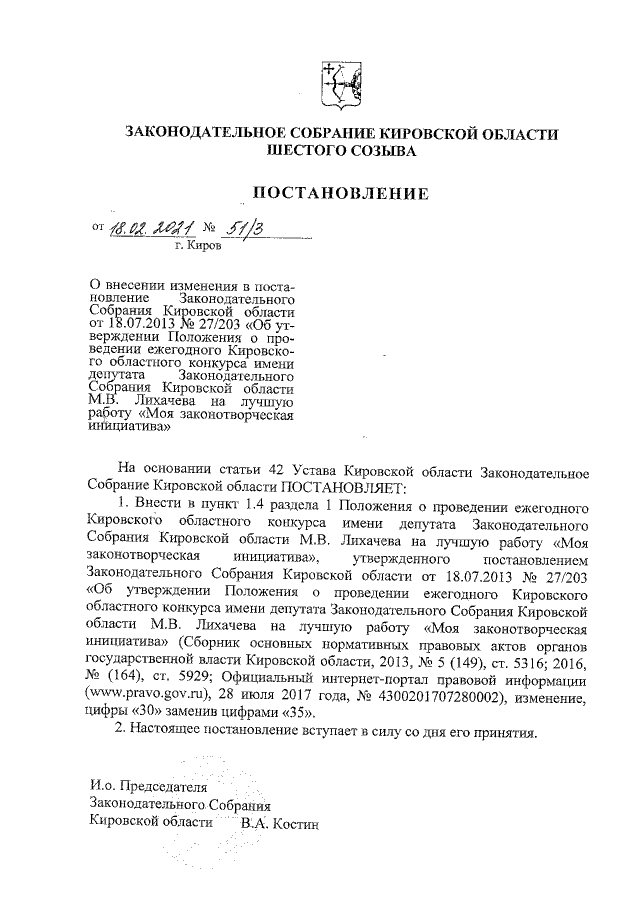 ЗАКОНОДАТЕЛЬНОЕ СОБРАНИЕ КИРОВСКОЙ ОБЛАСТИ
ШЕСТОГО СОЗЫВА

ПОСТАНОВЛЕНИЕ

от 18.02.2021 № 51/3
г. Киров

О внесении изменения в постановление Законодательного Собрания Кировской области от 18.07.2013 № 27/203 «Об утверждении Положения о проведении ежегодного Кировского областного конкурса имени депутата Законодательного Собрания Кировской области М.В. Лихачева на лучшую работу «Моя законотворческая инициатива»

На основании статьи 42 Устава Кировской области Законодательное Собрание Кировской области ПОСТАНОВЛЯЕТ:

1. Внести в пункт 1.4 раздела 1 Положения о проведении ежегодного Кировского областного конкурса имени депутата Законодательного Собрания Кировской области М.В. Лихачева на лучшую работу «Моя законотворческая инициатива», утвержденного постановлением Законодательного Собрания Кировской области от 18.07.2013 № 27/203 «Об утверждении Положения о проведении ежегодного Кировского областного конкурса имени депутата Законодательного Собрания Кировской области М.В. Лихачева на лучшую работу «Моя законотворческая инициатива» (Сборник основных нормативных правовых актов органов государственной власти Кировской области, 2013, № 5 (149), ст. 5316; 2016, № (164), ст. 5929; Официальный интернет-портал правовой информации (www.pravo.gov.ru), 28 июля 2017 года, № 4300201707280002), изменение, цифры «30» заменив цифрами «35».

2. Настоящее постановление вступает в силу со дня его принятия.

И.о. Председателя
Законодательного Собрания
Кировской области В.А. Костин